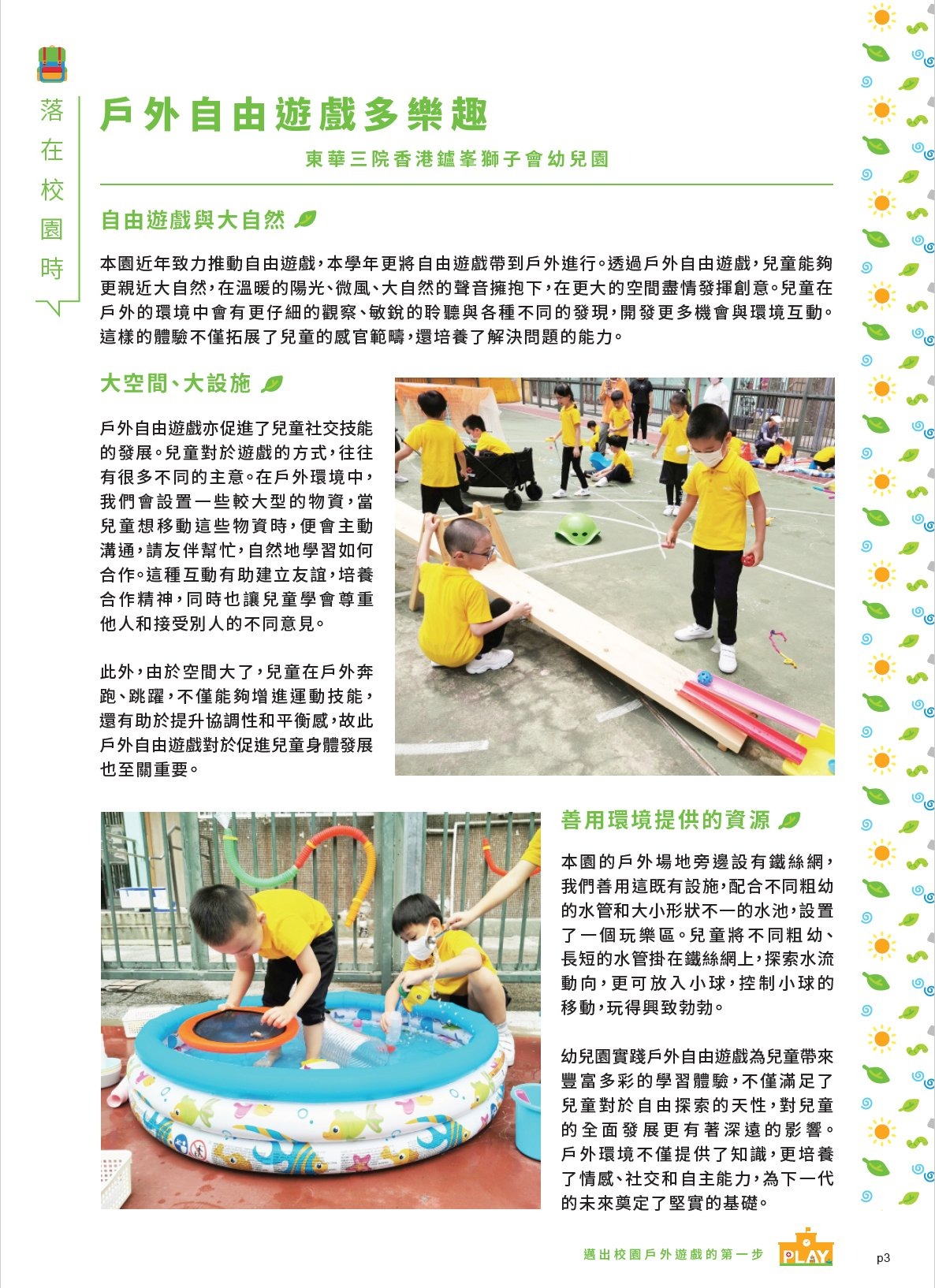 落在校園時

戶外自由遊戲多樂趣

東華三院香港鑪峯獅子會幼兒園

自由遊戲與大自然

本園近年致力推動自由遊戲，本學年更將自由遊戲帶到戶外進行。透過戶外自由遊戲，兒童能夠更親近大自然，在溫暖的陽光、微風、大自然的聲音擁抱下，在更大的空間盡情發揮創意。兒童在戶外的環境中會有更仔細的觀察、敏銳的聆聽與各種不同的發現，開發更多機會與環境互動。這樣的體驗不僅拓展了兒童的感官範疇，還培養了解決問題的能力。

大空間、大設施

戶外自由遊戲亦促進了兒童社交技能的發展。兒童對於遊戲的方式，往往有很多不同的主意。在戶外環境中，我們會設置一些較大型的物資，當兒童想移動這些物資時，便會主動溝通，請友伴幫忙，自然地學習如何合作。這種互動有助建立友誼，培養合作精神，同時也讓兒童學會尊重他人和接受別人的不同意見。

此外，由於空間大了，兒童在戶外奔跑、跳躍，不僅能夠增進運動技能，還有助於提升協調性和平衡感，故此戶外自由遊戲對於促進兒童身體發展也至關重要。

善用環境提供的資源

本園的戶外場地旁邊設有鐵絲網，我們善用這既有設施，配合不同粗幼的水管和大小形狀不一的水池，設置了一個玩樂區。兒童將不同粗幼、長短的水管掛在鐵絲網上，探索水流動向，更可放入小球，控制小球的移動，玩得興致勃勃。

幼兒園實踐戶外自由遊戲為兒童帶來豐富多彩的學習體驗，不僅滿足了兒童對於自由探索的天性，對兒童的全面發展更有著深遠的影響。戶外環境不僅提供了知識，更培養了情感、社交和自主能力，為下一代的未來奠定了堅實的基礎。

邁出校園戶外遊戲的第一步 PLAY

p3